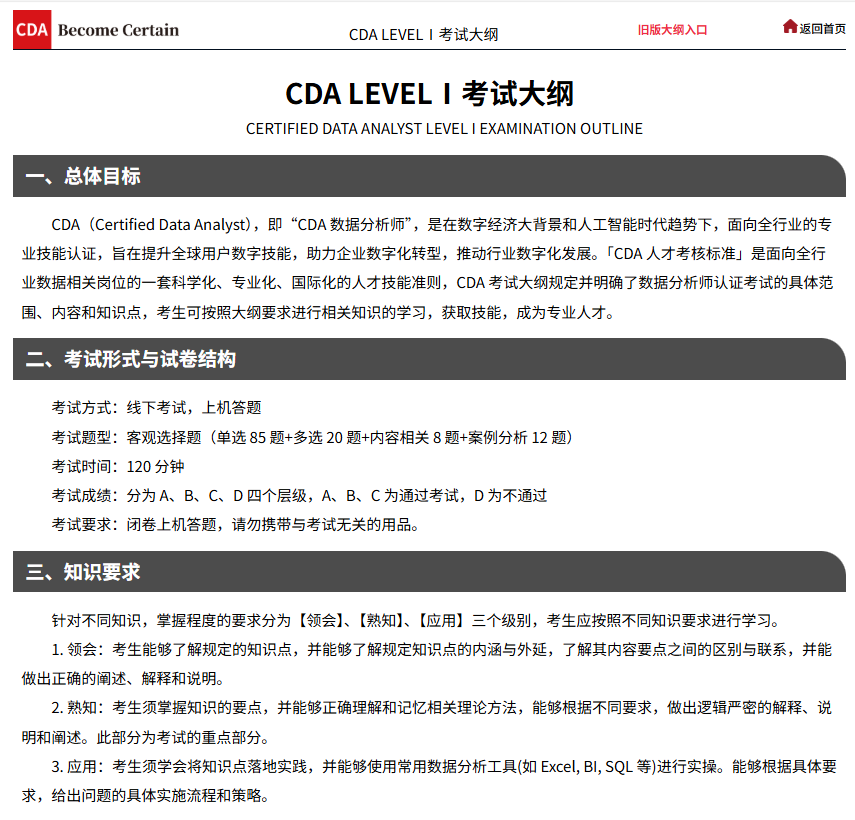 CDA Become Certain

CDA LEVEL Ⅰ 考试大纲

旧版大纲入口

返回首页

CDA LEVEL Ⅰ 考试大纲

CERTIFIED DATA ANALYST LEVEL I EXAMINATION OUTLINE

一、总体目标

CDA（Certified Data Analyst），即“CDA 数据分析师”，是在数字经济大背景和人工智能时代趋势下，面向全行业的专业技能认证，旨在提升全球用户数字技能，助力企业数字化转型，推动行业数字化发展。「CDA 人才考核标准」是面向全行业数据相关岗位的一套科学化、专业化、国际化的人才技能准则，CDA 考试大纲规定并明确了数据分析师认证考试的具体范围、内容和知识点，考生可按照大纲要求进行相关知识的学习，获取技能，成为专业人才。

二、考试形式与试卷结构

考试方式：线下考试，上机答题

考试题型：客观选择题（单选 85 题+多选 20 题+内容相关 8 题+案例分析 12 题）

考试时间：120 分钟

考试成绩：分为 A、B、C、D 四个层级，A、B、C 为通过考试，D 为不通过

考试要求：闭卷上机答题，请勿携带与考试无关的用品。

三、知识要求

针对不同知识，掌握程度的要求分为【领会】、【熟知】、【应用】三个级别，考生应按照不同知识要求进行学习。

1. 领会：考生能够了解规定的知识点，并能够了解规定知识点的内涵与外延，了解其内容要点之间的区别与联系，并能做出正确的阐述、解释和说明。

2. 熟知：考生须掌握知识的要点，并能够正确理解和记忆相关理论方法，能够根据不同要求，做出逻辑严密的解释、说明和阐述。此部分为考试的重点部分。

3. 应用：考生须学会将知识点落地实践，并能够使用常用数据分析工具(如 Excel, BI, SQL 等)进行实操。能够根据具体要求，给出问题的具体实施流程和策略。